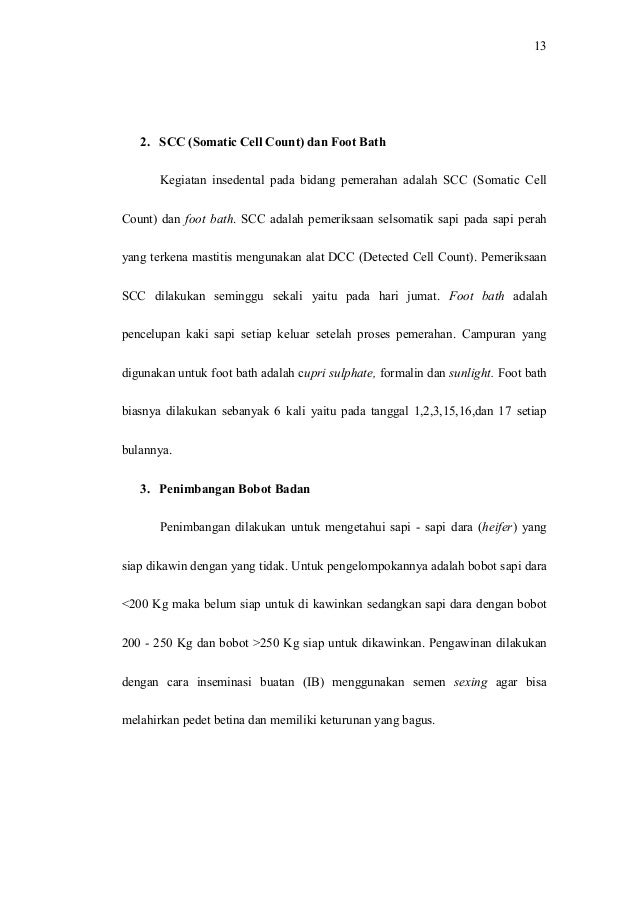 13

2. SCC (Somatic Cell Count) dan Foot Bath

Kegiatan insedental pada bidang pemerahan adalah SCC (Somatic Cell Count) dan foot bath. SCC adalah pemeriksaan selsomatik sapi pada sapi perah yang terkena mastitis mengunakan alat DCC (Detected Cell Count). Pemeriksaan SCC dilakukan seminggu sekali yaitu pada hari jumat. Foot bath adalah pencelupan kaki sapi setiap keluar setelah proses pemerahan. Campuran yang digunakan untuk foot bath adalah cupri sulphate, formalin dan sunlight. Foot bath biasnya dilakukan sebanyak 6 kali yaitu pada tanggal 1,2,3,15,16,dan 17 setiap bulannya.

3. Penimbangan Bobot Badan

Penimbangan dilakukan untuk mengetahui sapi - sapi dara (heifer) yang siap dikawin dengan yang tidak. Untuk pengelompokannya adalah bobot sapi dara <200 Kg maka belum siap untuk di kawinkan sedangkan sapi dara dengan bobot 200 - 250 Kg dan bobot >250 Kg siap untuk dikawinkan. Pengawinan dilakukan dengan cara inseminasi buatan (IB) menggunakan semen sexing agar bisa melahirkan pedet betina dan memiliki keturunan yang bagus.